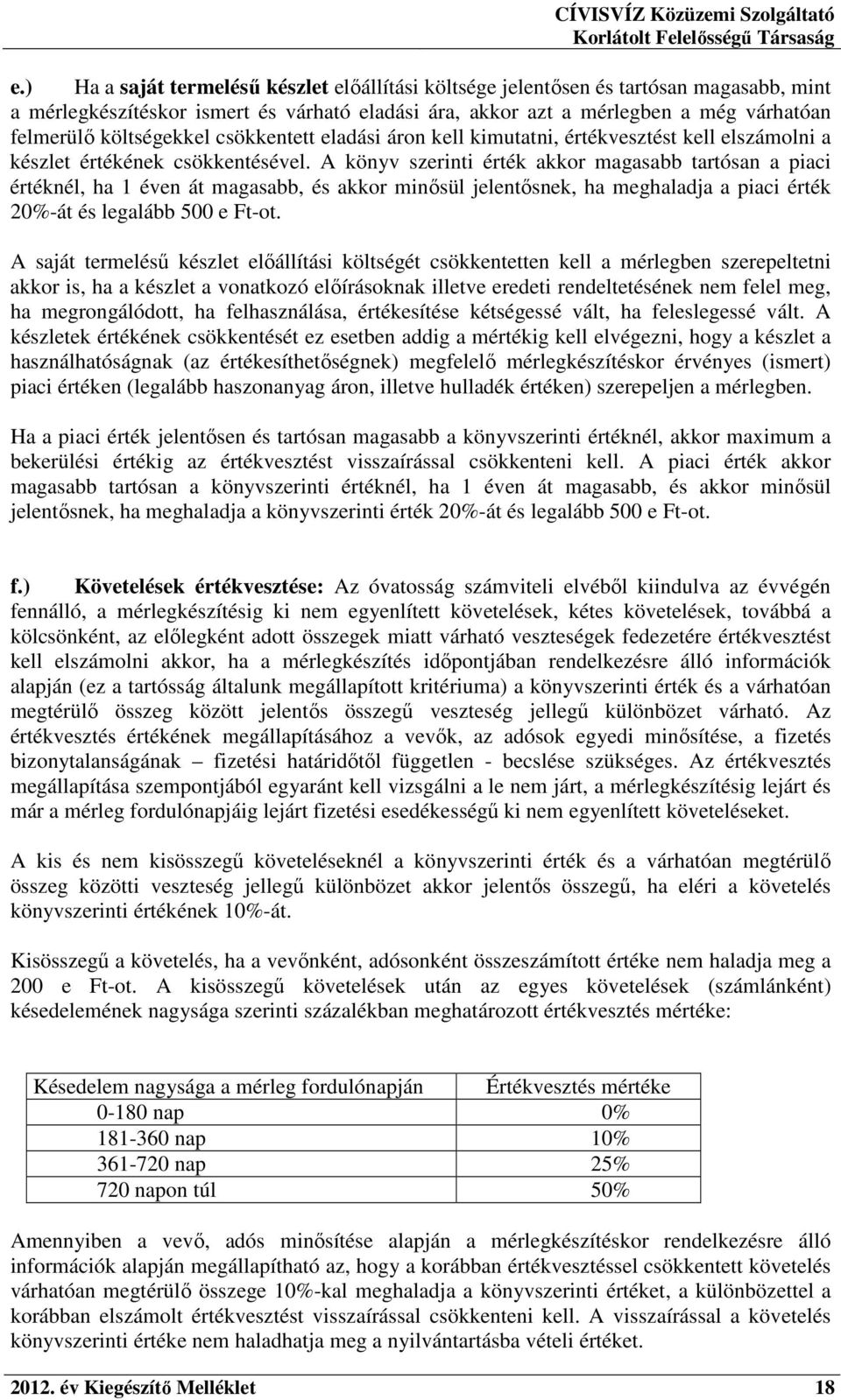 CÍVISVÍZ Közüzemi Szolgáltató
Korlátolt Felelősségű Társaság

e.) Ha a saját termelésű készlet előállítási költsége jelentősen és tartósan magasabb, mint a mérlegkészítéskor ismert és várható eladási ára, akkor azt a mérlegben a még várhatóan felmerülő költségekkel csökkentett eladási áron kell kimutatni, értékvesztést kell elszámolni a készlet értékének csökkentésével. A könyv szerinti érték akkor magasabb tartósan a piaci értéknél, ha 1 éven át magasabb, és akkor minősül jelentősnek, ha meghaladja a piaci érték 20%-át és legalább 500 e Ft-ot.

A saját termelésű készlet előállítási költségét csökkentetten kell a mérlegben szerepeltetni akkor is, ha a készlet a vonatkozó előírásoknak illetve eredeti rendeltetésének nem felel meg, ha megrongálódott, ha felhasználása, értékesítése kétségessé vált, ha feleslegessé vált. A készletek értékének csökkentését ez esetben addig a mértékig kell elvégezni, hogy a készlet a használhatóságnak (az értékesíthetőségnek) megfelelő mérlegkészítéskor érvényes (ismert) piaci értéken (legalább haszonanyag áron, illetve hulladék értéken) szerepeljen a mérlegben.

Ha a piaci érték jelentősen és tartósan magasabb a könyvszerinti értéknél, akkor maximum a bekerülési értékig az értékvesztést visszaírással csökkenteni kell. A piaci érték akkor magasabb tartósan a könyvszerinti értéknél, ha 1 éven át magasabb, és akkor minősül jelentősnek, ha meghaladja a könyvszerinti érték 20%-át és legalább 500 e Ft-ot.

f.) Követelések értékvesztése: Az óvatosság számviteli elvéből kiindulva az évvégén fennálló, a mérlegkészítésig ki nem egyenlített követelések, kétes követelések, továbbá a kölcsönként, az előlegként adott összegek miatt várható veszteségek fedezetére értékvesztést kell elszámolni akkor, ha a mérlegkészítés időpontjában rendelkezésre álló információk alapján (ez a tartósság általunk megállapított kritériuma) a könyvszerinti érték és a várhatóan megtérülő összeg között jelentős összegű veszteség jellegű különbözet várható. Az értékvesztés értékének megállapításához a vevők, az adósok egyedi minősítése, a fizetés bizonytalanságának – fizetési határidőtől független - becslése szükséges. Az értékvesztés megállapítása szempontjából egyaránt kell vizsgálni a le nem járt, a mérlegkészítésig lejárt és már a mérleg fordulónapjáig lejárt fizetési esedékességű ki nem egyenlített követeléseket.

A kis és nem kisösszegű követeléseknél a könyvszerinti érték és a várhatóan megtérülő összeg közötti veszteség jellegű különbözet akkor jelentős összegű, ha eléri a követelés könyvszerinti értékének 10%-át.

Kisösszegű a követelés, ha a vevőnként, adósonként összeszámított értéke nem haladja meg a 200 e Ft-ot. A kisösszegű követelések után az egyes követelések (számlánként) késedelemének nagysága szerinti százalékban meghatározott értékvesztés mértéke:

| Késedelem nagysága a mérleg fordulónapján | Értékvesztés mértéke |
|---|---|
| 0-180 nap | 0% |
| 181-360 nap | 10% |
| 361-720 nap | 25% |
| 720 napon túl | 50% |

Amennyiben a vevő, adós minősítése alapján a mérlegkészítéskor rendelkezésre álló információk alapján megállapítható az, hogy a korábban értékvesztéssel csökkentett követelés várhatóan megtérülő összege 10%-kal meghaladja a könyvszerinti értéket, a különbözettel a korábban elszámolt értékvesztést visszaírással csökkenteni kell. A visszaírással a követelés könyvszerinti értéke nem haladhatja meg a nyilvántartásba vételi értéket.

2012. év Kiegészítő Melléklet 18